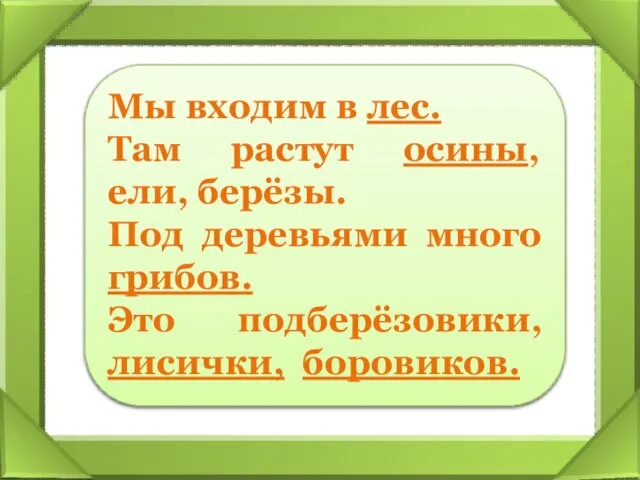 Мы входим в лес.
Там растут осины, ели, берёзы.
Под деревьями много грибов.
Это подберёзовики, лисички, боровиков.